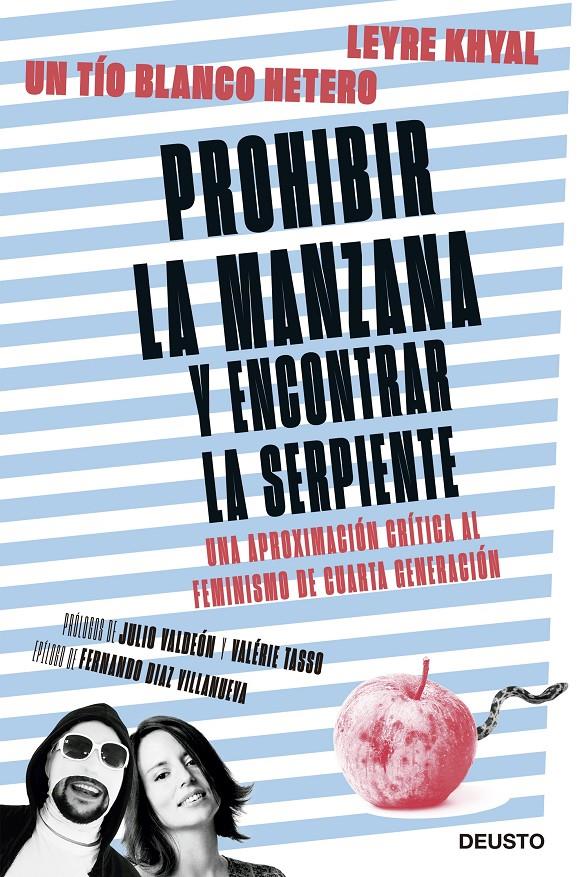 LEYRE KHYAL
UN TÍO BLANCO HETERO

PROHIBIR LA MANZANA Y ENCONTRAR LA SERPIENTE

UNA APROXIMACIÓN CRÍTICA AL FEMINISMO DE CUARTA GENERACIÓN

PRÓLOGOS DE JULIO VALDEÓN Y VALÉRIE TASSO
EPÍLOGO DE FERNANDO DIAZ VILLANUEVA

DEUSTO